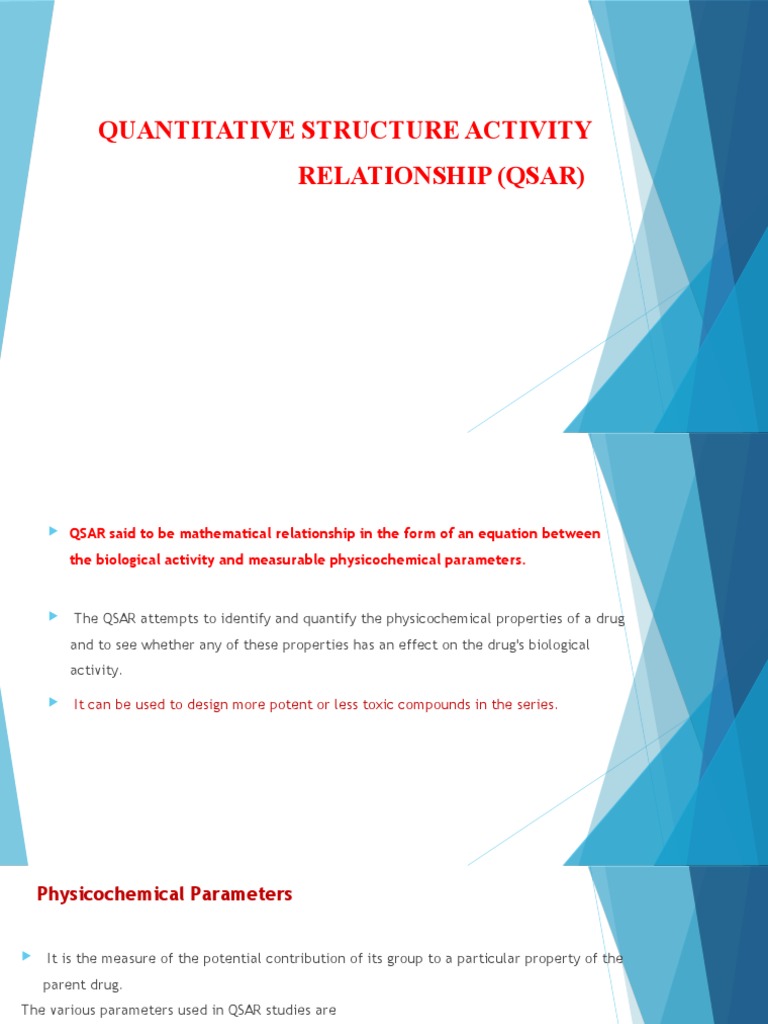 QUANTITATIVE STRUCTURE ACTIVITY RELATIONSHIP (QSAR)

QSAR said to be mathematical relationship in the form of an equation between the biological activity and measurable physicochemical parameters.

The QSAR attempts to identify and quantify the physicochemical properties of a drug and to see whether any of these properties has an effect on the drug's biological activity.

It can be used to design more potent or less toxic compounds in the series.

Physicochemical Parameters

It is the measure of the potential contribution of its group to a particular property of the parent drug.

The various parameters used in QSAR studies are